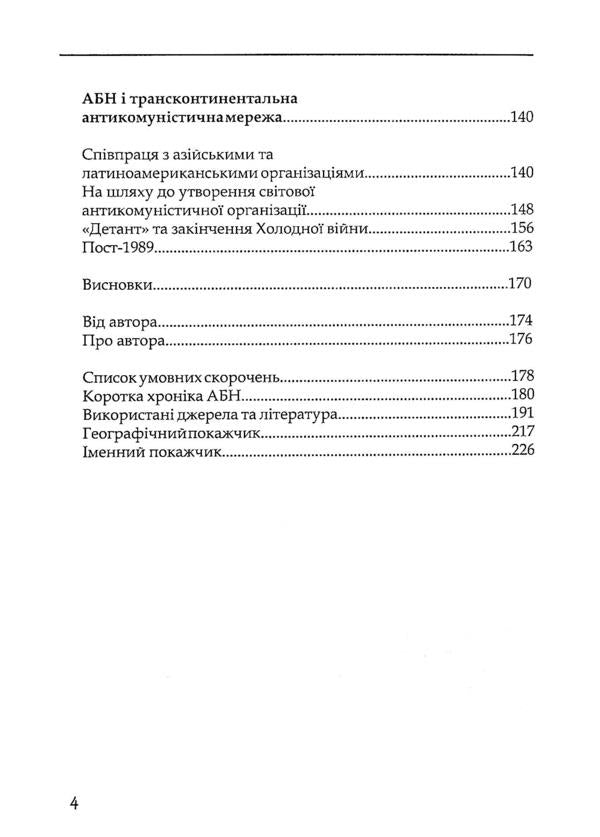 АБН і трансконтинентальна антикомуністична мережа 140

Співпраця з азійськими та латиноамериканськими організаціями 140
На шляху до утворення світової антикомуністичної організації 148
«Детант» та закінчення Холодної війни 156
Пост-1989 163

Висновки 170

Від автора 174
Про автора 176

Список умовних скорочень 178
Коротка хроніка АБН 180
Використані джерела та література 191
Географічний покажчик 217
Іменний покажчик 226

4